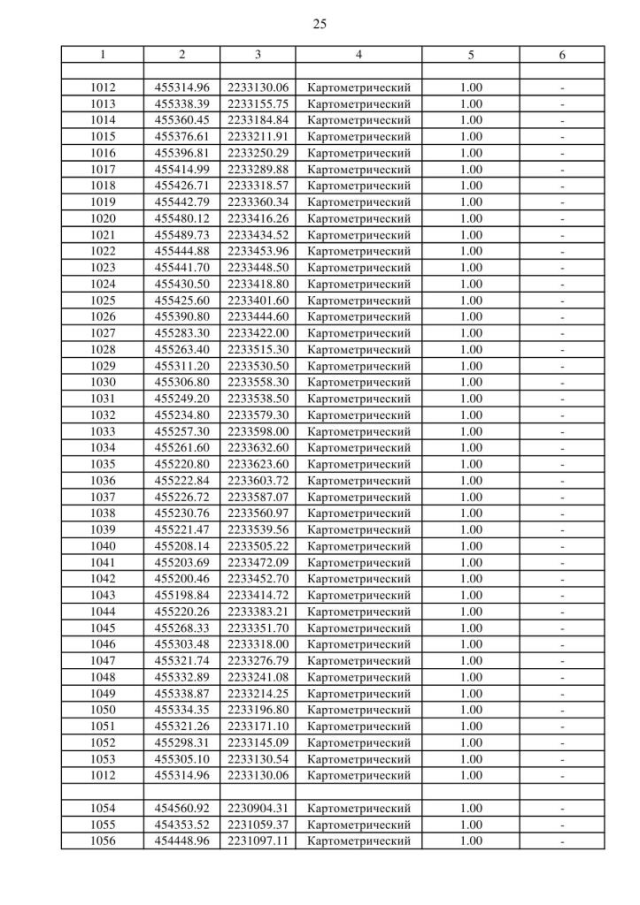 25

| 1 | 2 | 3 | 4 | 5 | 6 |
|---|---|---|---|---|---|
| | | | | | |
| 1012 | 455314.96 | 2233130.06 | Картометрический | 1.00 | - |
| 1013 | 455338.39 | 2233155.75 | Картометрический | 1.00 | - |
| 1014 | 455360.45 | 2233184.84 | Картометрический | 1.00 | - |
| 1015 | 455376.61 | 2233211.91 | Картометрический | 1.00 | - |
| 1016 | 455396.81 | 2233250.29 | Картометрический | 1.00 | - |
| 1017 | 455414.99 | 2233289.88 | Картометрический | 1.00 | - |
| 1018 | 455426.71 | 2233318.57 | Картометрический | 1.00 | - |
| 1019 | 455442.79 | 2233360.34 | Картометрический | 1.00 | - |
| 1020 | 455480.12 | 2233416.26 | Картометрический | 1.00 | - |
| 1021 | 455489.73 | 2233434.52 | Картометрический | 1.00 | - |
| 1022 | 455444.88 | 2233453.96 | Картометрический | 1.00 | - |
| 1023 | 455441.70 | 2233448.50 | Картометрический | 1.00 | - |
| 1024 | 455430.50 | 2233418.80 | Картометрический | 1.00 | - |
| 1025 | 455425.60 | 2233401.60 | Картометрический | 1.00 | - |
| 1026 | 455390.80 | 2233444.60 | Картометрический | 1.00 | - |
| 1027 | 455283.30 | 2233422.00 | Картометрический | 1.00 | - |
| 1028 | 455263.40 | 2233515.30 | Картометрический | 1.00 | - |
| 1029 | 455311.20 | 2233530.50 | Картометрический | 1.00 | - |
| 1030 | 455306.80 | 2233558.30 | Картометрический | 1.00 | - |
| 1031 | 455249.20 | 2233538.50 | Картометрический | 1.00 | - |
| 1032 | 455234.80 | 2233579.30 | Картометрический | 1.00 | - |
| 1033 | 455257.30 | 2233598.00 | Картометрический | 1.00 | - |
| 1034 | 455261.60 | 2233632.60 | Картометрический | 1.00 | - |
| 1035 | 455220.80 | 2233623.60 | Картометрический | 1.00 | - |
| 1036 | 455222.84 | 2233603.72 | Картометрический | 1.00 | - |
| 1037 | 455226.72 | 2233587.07 | Картометрический | 1.00 | - |
| 1038 | 455230.76 | 2233560.97 | Картометрический | 1.00 | - |
| 1039 | 455221.47 | 2233539.56 | Картометрический | 1.00 | - |
| 1040 | 455208.14 | 2233505.22 | Картометрический | 1.00 | - |
| 1041 | 455203.69 | 2233472.09 | Картометрический | 1.00 | - |
| 1042 | 455200.46 | 2233452.70 | Картометрический | 1.00 | - |
| 1043 | 455198.84 | 2233414.72 | Картометрический | 1.00 | - |
| 1044 | 455220.26 | 2233383.21 | Картометрический | 1.00 | - |
| 1045 | 455268.33 | 2233351.70 | Картометрический | 1.00 | - |
| 1046 | 455303.48 | 2233318.00 | Картометрический | 1.00 | - |
| 1047 | 455321.74 | 2233276.79 | Картометрический | 1.00 | - |
| 1048 | 455332.89 | 2233241.08 | Картометрический | 1.00 | - |
| 1049 | 455338.87 | 2233214.25 | Картометрический | 1.00 | - |
| 1050 | 455334.35 | 2233196.80 | Картометрический | 1.00 | - |
| 1051 | 455321.26 | 2233171.10 | Картометрический | 1.00 | - |
| 1052 | 455298.31 | 2233145.09 | Картометрический | 1.00 | - |
| 1053 | 455305.10 | 2233130.54 | Картометрический | 1.00 | - |
| 1012 | 455314.96 | 2233130.06 | Картометрический | 1.00 | - |
| | | | | | |
| 1054 | 454560.92 | 2230904.31 | Картометрический | 1.00 | - |
| 1055 | 454353.52 | 2231059.37 | Картометрический | 1.00 | - |
| 1056 | 454448.96 | 2231097.11 | Картометрический | 1.00 | - |